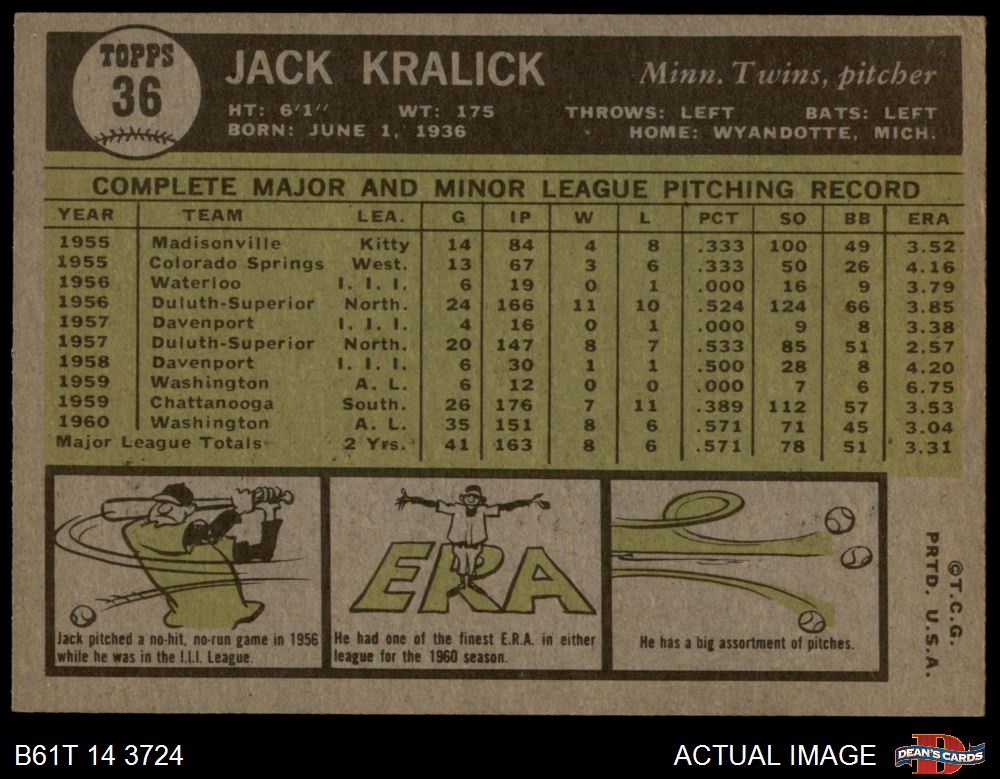 TOPPS 36

JACK KRALICK

Minn. Twins, pitcher

HT: 6'1" WT: 175 THROWS: LEFT BATS: LEFT
BORN: JUNE 1, 1936 HOME: WYANDOTTE, MICH.

COMPLETE MAJOR AND MINOR LEAGUE PITCHING RECORD

| YEAR | TEAM | LEA. | G | IP | W | L | PCT | SO | BB | ERA |
|---|---|---|---|---|---|---|---|---|---|---|
| 1955 | Madisonville | Kitty | 14 | 84 | 4 | 8 | .333 | 100 | 49 | 3.52 |
| 1955 | Colorado Springs | West. | 13 | 67 | 3 | 6 | .333 | 50 | 26 | 4.16 |
| 1956 | Waterloo | I. I. I. | 6 | 19 | 0 | 1 | .000 | 16 | 9 | 3.79 |
| 1956 | Duluth-Superior | North. | 24 | 166 | 11 | 10 | .524 | 124 | 66 | 3.85 |
| 1957 | Davenport | I. I. I. | 4 | 16 | 0 | 1 | .000 | 9 | 8 | 3.38 |
| 1957 | Duluth-Superior | North. | 20 | 147 | 8 | 7 | .533 | 85 | 51 | 2.57 |
| 1958 | Davenport | I. I. I. | 6 | 30 | 1 | 1 | .500 | 28 | 8 | 4.20 |
| 1959 | Washington | A. L. | 6 | 12 | 0 | 0 | .000 | 7 | 6 | 6.75 |
| 1959 | Chattanooga | South. | 26 | 176 | 7 | 11 | .389 | 112 | 57 | 3.53 |
| 1960 | Washington | A. L. | 35 | 151 | 8 | 6 | .571 | 71 | 45 | 3.04 |
| Major League Totals | | 2 Yrs. | 41 | 163 | 8 | 6 | .571 | 78 | 51 | 3.31 |

Jack pitched a no-hit, no-run game in 1956 while he was in the I.I.I. League.

ERA

He had one of the finest E.R.A. in either league for the 1960 season.

He has a big assortment of pitches.

©T.C.G. PRTD. U.S.A.

B61T 14 3724

ACTUAL IMAGE

DEAN'S CARDS